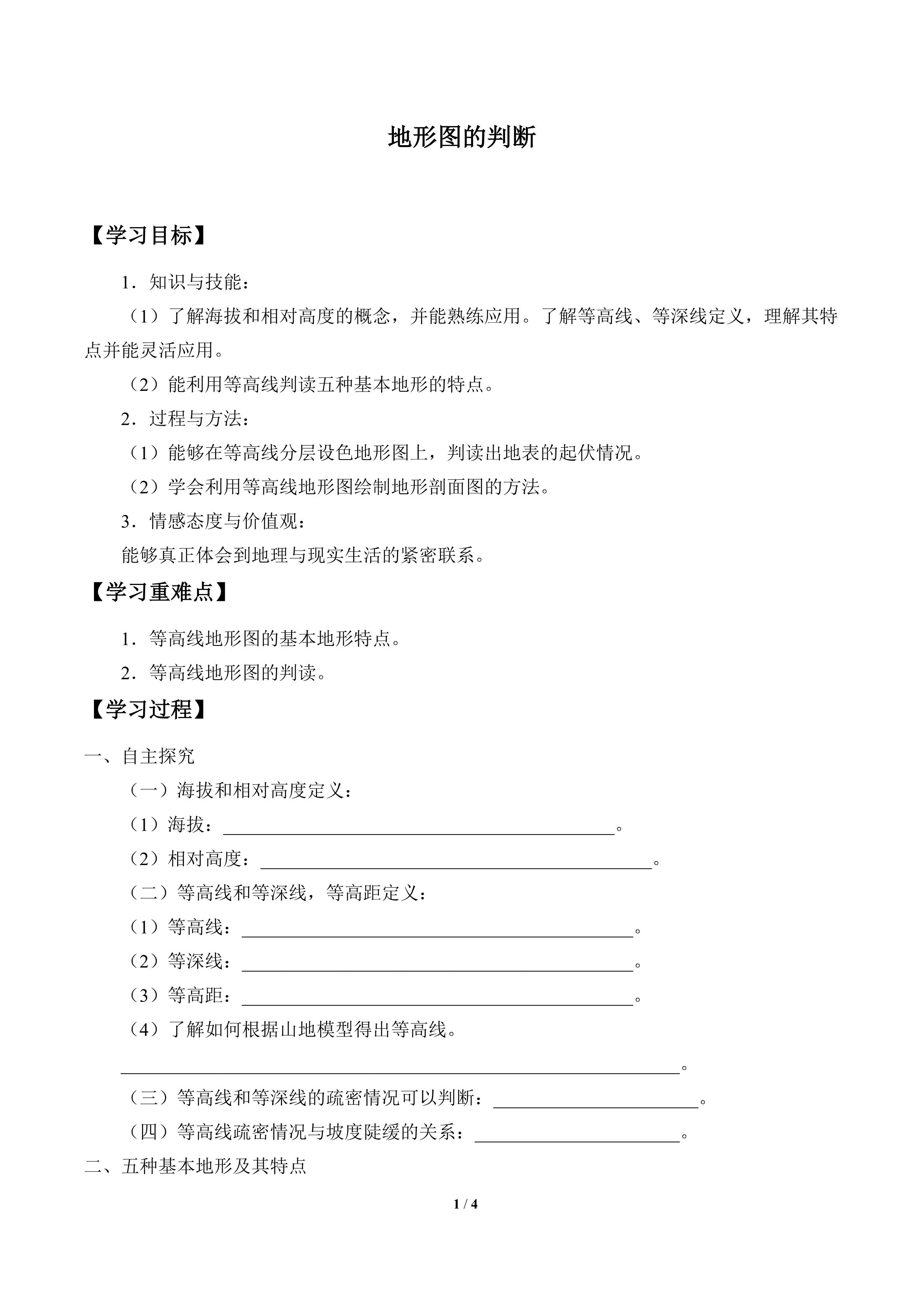 地形图的判断

【学习目标】

1．知识与技能：

（1）了解海拔和相对高度的概念，并能熟练应用。了解等高线、等深线定义，理解其特点并能灵活应用。

（2）能利用等高线判读五种基本地形的特点。

2．过程与方法：

（1）能够在等高线分层设色地形图上，判读出地表的起伏情况。

（2）学会利用等高线地形图绘制地形剖面图的方法。

3．情感态度与价值观：

能够真正体会到地理与现实生活的紧密联系。

【学习重难点】

1．等高线地形图的基本地形特点。

2．等高线地形图的判读。

【学习过程】

一、自主探究

（一）海拔和相对高度定义：

（1）海拔：____。

（2）相对高度：____。

（二）等高线和等深线，等高距定义：

（1）等高线：____。

（2）等深线：____。

（3）等高距：____。

（4）了解如何根据山地模型得出等高线。

____。

（三）等高线和等深线的疏密情况可以判断：____。

（四）等高线疏密情况与坡度陡缓的关系：____。

二、五种基本地形及其特点

1 / 4